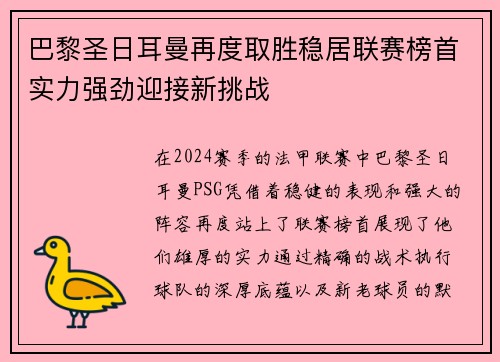 巴黎圣日耳曼再度取胜稳居联赛榜首实力强劲迎接新挑战

在2024赛季的法甲联赛中巴黎圣日耳曼PSG凭借着稳健的表现和强大的阵容再度站上了联赛榜首展现了他们雄厚的实力通过精确的战术执行球队的深厚底蕴以及新老球员的默